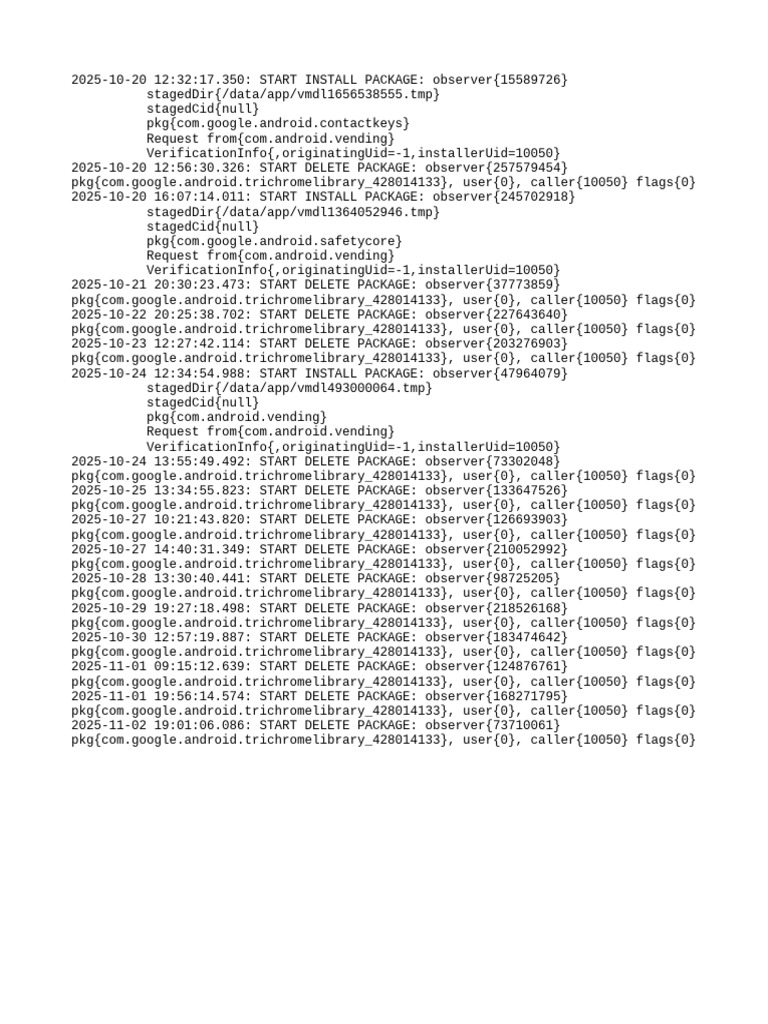 2025-10-20 12:32:17.350: START INSTALL PACKAGE: observer{15589726}
stagedDir{/data/app/vmdl1656538555.tmp}
stagedCid{null}
pkg{com.google.android.contactkeys}
Request from{com.android.vending}
VerificationInfo{,originatingUid=-1,installerUid=10050}
2025-10-20 12:56:30.326: START DELETE PACKAGE: observer{257579454}
pkg{com.google.android.trichromelibrary_428014133}, user{0}, caller{10050} flags{0}
2025-10-20 16:07:14.011: START INSTALL PACKAGE: observer{245702918}
stagedDir{/data/app/vmdl1364052946.tmp}
stagedCid{null}
pkg{com.google.android.safetycore}
Request from{com.android.vending}
VerificationInfo{,originatingUid=-1,installerUid=10050}
2025-10-21 20:30:23.473: START DELETE PACKAGE: observer{37773859}
pkg{com.google.android.trichromelibrary_428014133}, user{0}, caller{10050} flags{0}
2025-10-22 20:25:38.702: START DELETE PACKAGE: observer{227643640}
pkg{com.google.android.trichromelibrary_428014133}, user{0}, caller{10050} flags{0}
2025-10-23 12:27:42.114: START DELETE PACKAGE: observer{203276903}
pkg{com.google.android.trichromelibrary_428014133}, user{0}, caller{10050} flags{0}
2025-10-24 12:34:54.988: START INSTALL PACKAGE: observer{47964079}
stagedDir{/data/app/vmdl493000064.tmp}
stagedCid{null}
pkg{com.android.vending}
Request from{com.android.vending}
VerificationInfo{,originatingUid=-1,installerUid=10050}
2025-10-24 13:55:49.492: START DELETE PACKAGE: observer{73302048}
pkg{com.google.android.trichromelibrary_428014133}, user{0}, caller{10050} flags{0}
2025-10-25 13:34:55.823: START DELETE PACKAGE: observer{133647526}
pkg{com.google.android.trichromelibrary_428014133}, user{0}, caller{10050} flags{0}
2025-10-27 10:21:43.820: START DELETE PACKAGE: observer{126693903}
pkg{com.google.android.trichromelibrary_428014133}, user{0}, caller{10050} flags{0}
2025-10-27 14:40:31.349: START DELETE PACKAGE: observer{210052992}
pkg{com.google.android.trichromelibrary_428014133}, user{0}, caller{10050} flags{0}
2025-10-28 13:30:40.441: START DELETE PACKAGE: observer{98725205}
pkg{com.google.android.trichromelibrary_428014133}, user{0}, caller{10050} flags{0}
2025-10-29 19:27:18.498: START DELETE PACKAGE: observer{218526168}
pkg{com.google.android.trichromelibrary_428014133}, user{0}, caller{10050} flags{0}
2025-10-30 12:57:19.887: START DELETE PACKAGE: observer{183474642}
pkg{com.google.android.trichromelibrary_428014133}, user{0}, caller{10050} flags{0}
2025-11-01 09:15:12.639: START DELETE PACKAGE: observer{124876761}
pkg{com.google.android.trichromelibrary_428014133}, user{0}, caller{10050} flags{0}
2025-11-01 19:56:14.574: START DELETE PACKAGE: observer{168271795}
pkg{com.google.android.trichromelibrary_428014133}, user{0}, caller{10050} flags{0}
2025-11-02 19:01:06.086: START DELETE PACKAGE: observer{73710061}
pkg{com.google.android.trichromelibrary_428014133}, user{0}, caller{10050} flags{0}